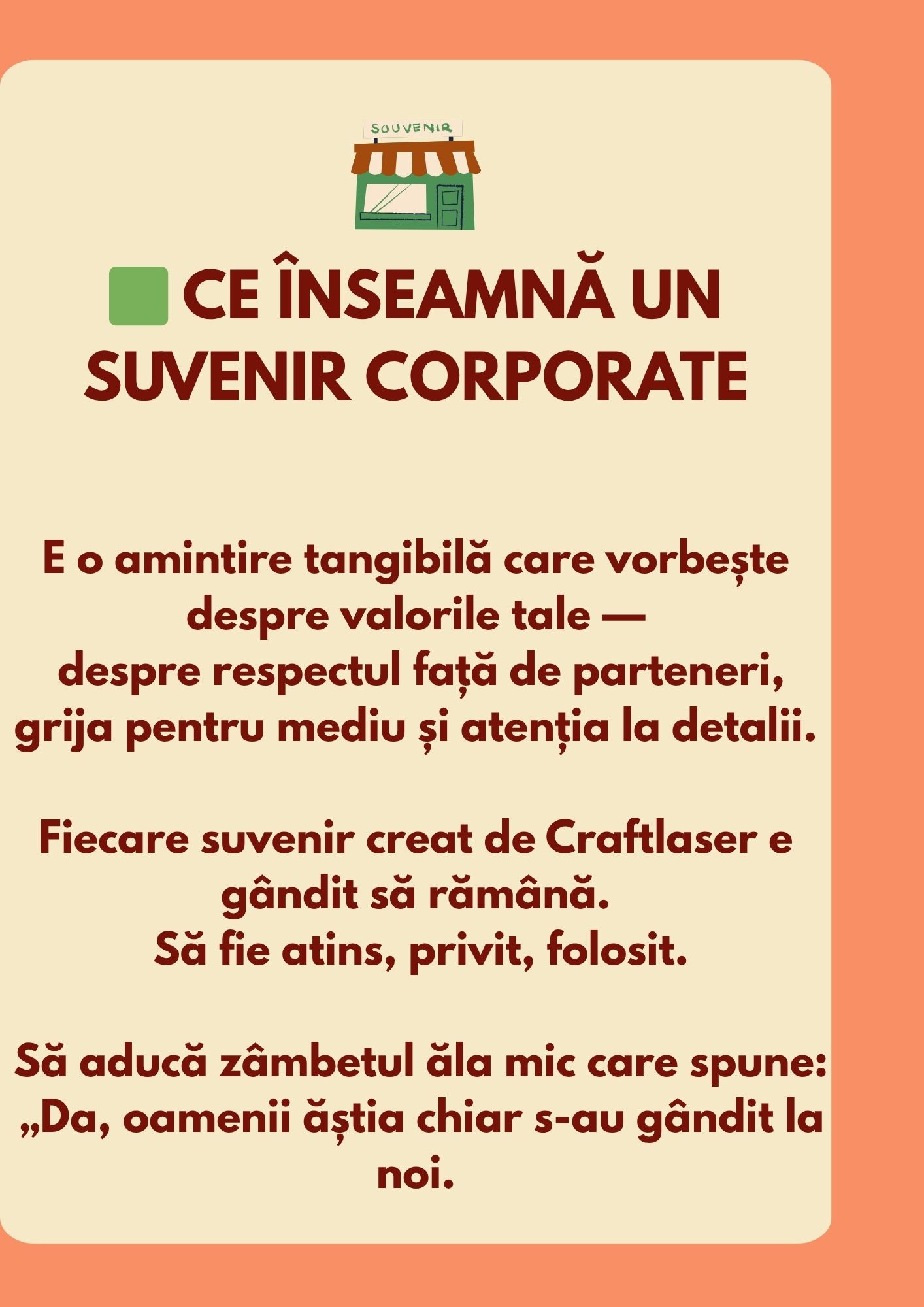 SOUVENIR

CE ÎNSEAMNĂ UN SUVENIR CORPORATE

E o amintire tangibilă care vorbește despre valorile tale —
despre respectul față de parteneri, grija pentru mediu și atenția la detalii.

Fiecare suvenir creat de Craftlaser e gândit să rămână.
Să fie atins, privit, folosit.

Să aducă zâmbetul ăla mic care spune:
„Da, oamenii ăștia chiar s-au gândit la noi.